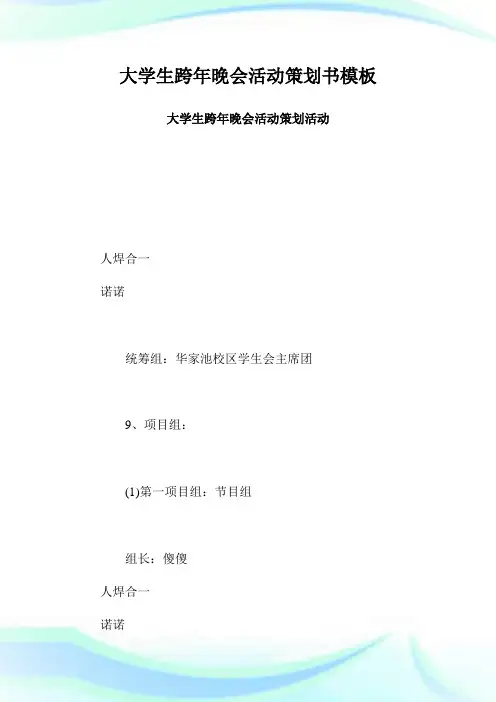 大学生跨年晚会活动策划书模板

大学生跨年晚会活动策划活动

人焊合一

诺诺

统筹组：华家池校区学生会主席团

9、项目组：

(1)第一项目组：节目组

组长：傻傻

人焊合一

诺诺